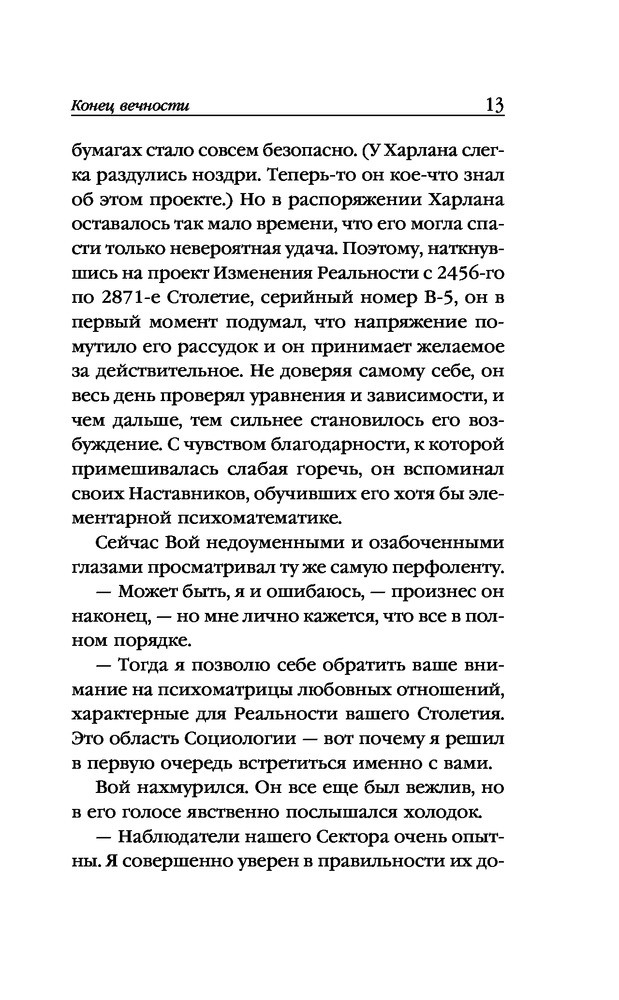 Конец вечности 13

бумагах стало совсем безопасно. (У Харлана слегка раздулись ноздри. Теперь-то он кое-что знал об этом проекте.) Но в распоряжении Харлана оставалось так мало времени, что его могла спасти только невероятная удача. Поэтому, наткнувшись на проект Изменения Реальности с 2456-го по 2871-е Столетие, серийный номер В-5, он в первый момент подумал, что напряжение помутило его рассудок и он принимает желаемое за действительное. Не доверяя самому себе, он весь день проверял уравнения и зависимости, и чем дальше, тем сильнее становилось его возбуждение. С чувством благодарности, к которой примешивалась слабая горечь, он вспоминал своих Наставников, обучивших его хотя бы элементарной психоматематике.

Сейчас Вой недоуменными и озабоченными глазами просматривал ту же самую перфоленту.

— Может быть, я и ошибаюсь, — произнес он наконец, — но мне лично кажется, что все в полном порядке.

— Тогда я позволю себе обратить ваше внимание на психоматрицы любовных отношений, характерные для Реальности вашего Столетия. Это область Социологии — вот почему я решил в первую очередь встретиться именно с вами.

Вой нахмурился. Он все еще был вежлив, но в его голосе явственно послышался холодок.

— Наблюдатели нашего Сектора очень опытны. Я совершенно уверен в правильности их до-